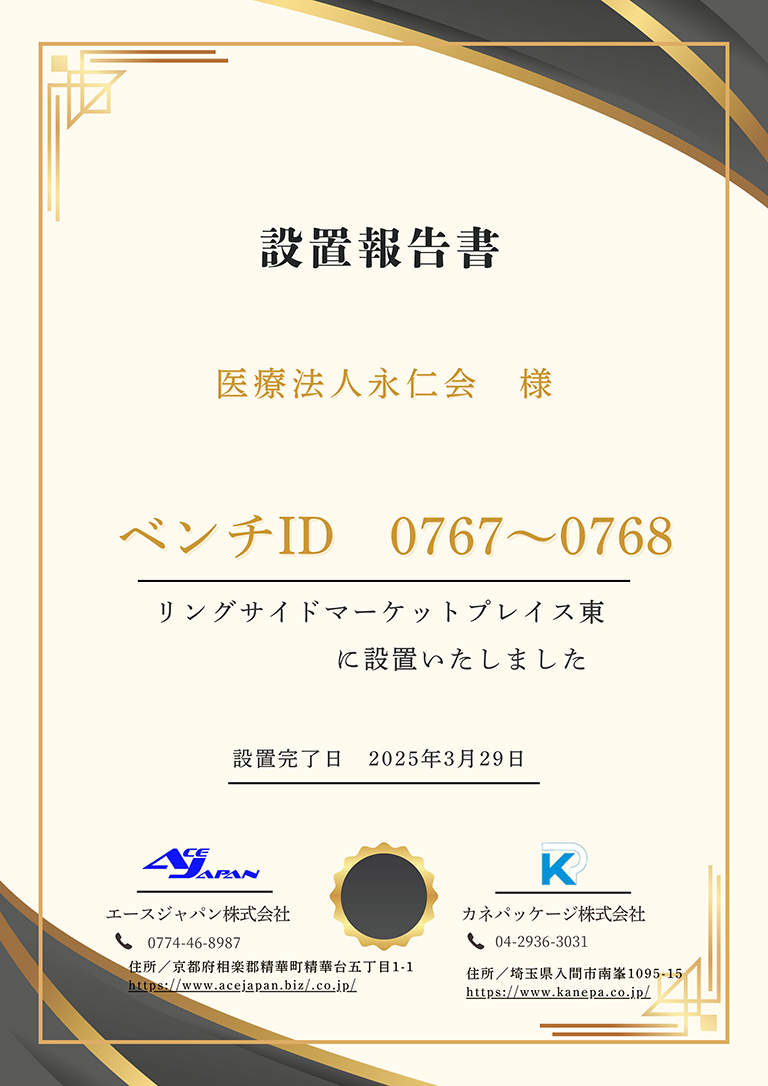 設置報告書

医療法人永仁会　様

ベンチID　0767～0768

リングサイドマーケットプレイス東
に設置いたしました

設置完了日　2025年3月29日

ACE JAPAN
エースジャパン株式会社
0774-46-8987
住所／京都府相楽郡精華町精華台五丁目1-1
https://www.acejapan.biz/.co.jp/

KP
カネパッケージ株式会社
04-2936-3031
住所／埼玉県入間市南峯1095-15
https://www.kanepa.co.jp/